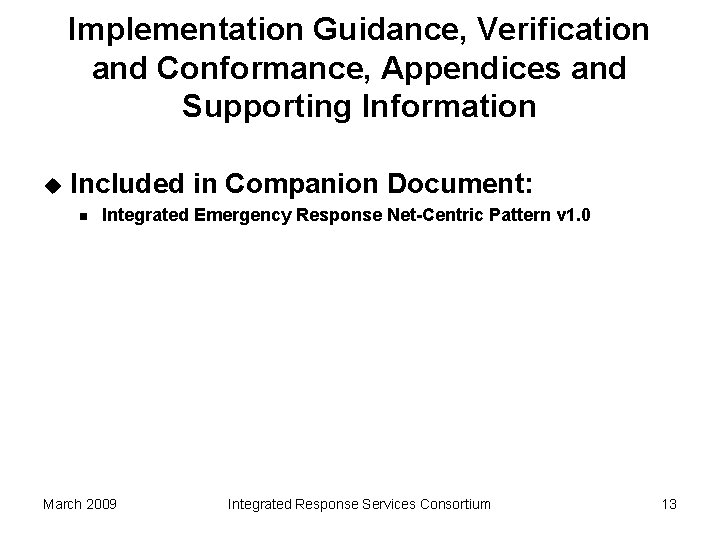 Implementation Guidance, Verification and Conformance, Appendices and Supporting Information

Included in Companion Document:

Integrated Emergency Response Net-Centric Pattern v1.0

March 2009

Integrated Response Services Consortium

13